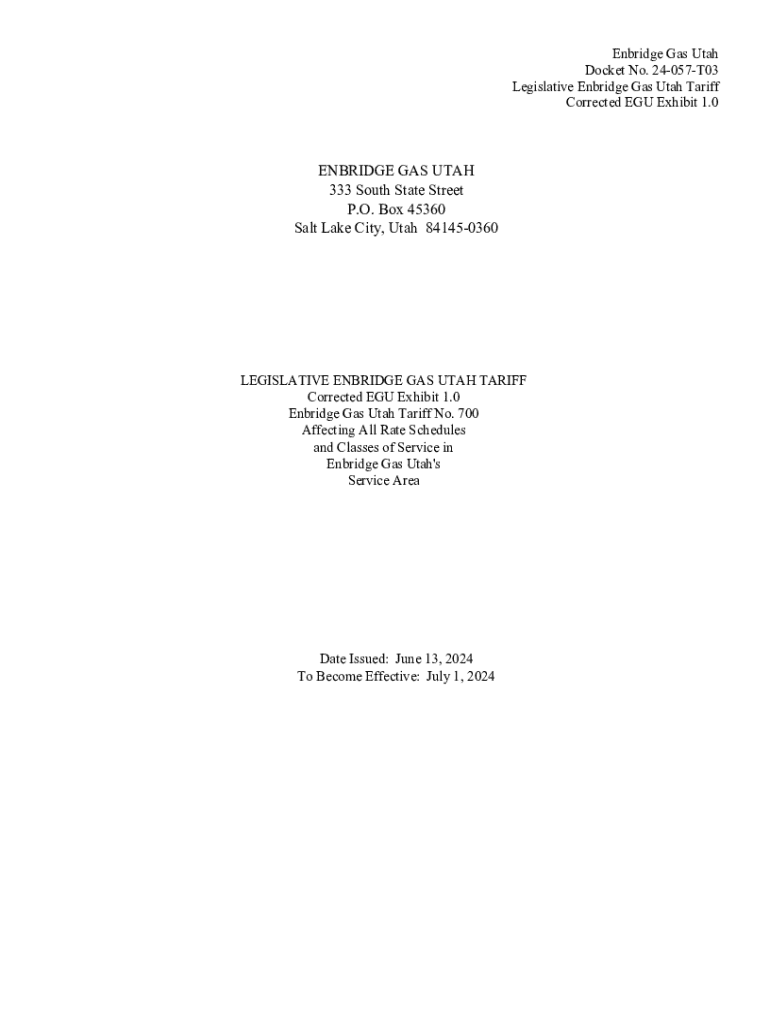 Enbridge Gas Utah
Docket No. 24-057-T03
Legislative Enbridge Gas Utah Tariff
Corrected EGU Exhibit 1.0

ENBRIDGE GAS UTAH
333 South State Street
P.O. Box 45360
Salt Lake City, Utah 84145-0360

LEGISLATIVE ENBRIDGE GAS UTAH TARIFF
Corrected EGU Exhibit 1.0
Enbridge Gas Utah Tariff No. 700
Affecting All Rate Schedules
and Classes of Service in
Enbridge Gas Utah's
Service Area

Date Issued: June 13, 2024
To Become Effective: July 1, 2024